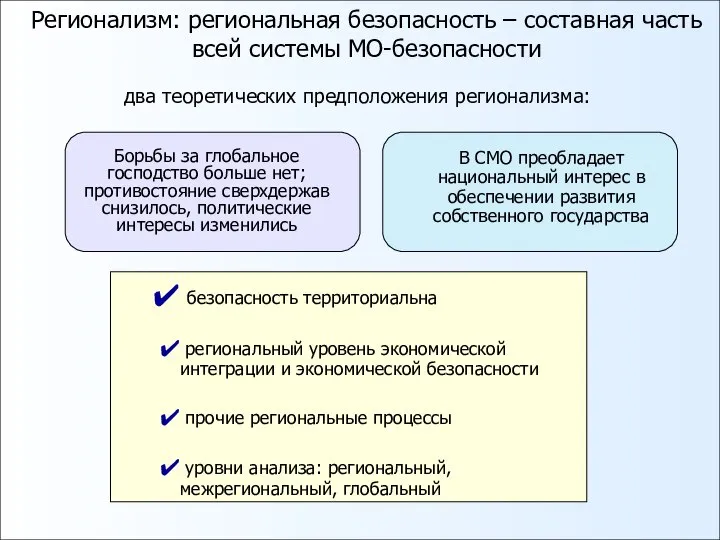 Регионализм: региональная безопасность – составная часть всей системы МО-безопасности

два теоретических предположения регионализма:

Борьбы за глобальное господство больше нет; противостояние сверхдержав снизилось, политические интересы изменились

В СМО преобладает национальный интерес в обеспечении развития собственного государства

✔ безопасность территориальна

✔ региональный уровень экономической интеграции и экономической безопасности

✔ прочие региональные процессы

✔ уровни анализа: региональный, межрегиональный, глобальный